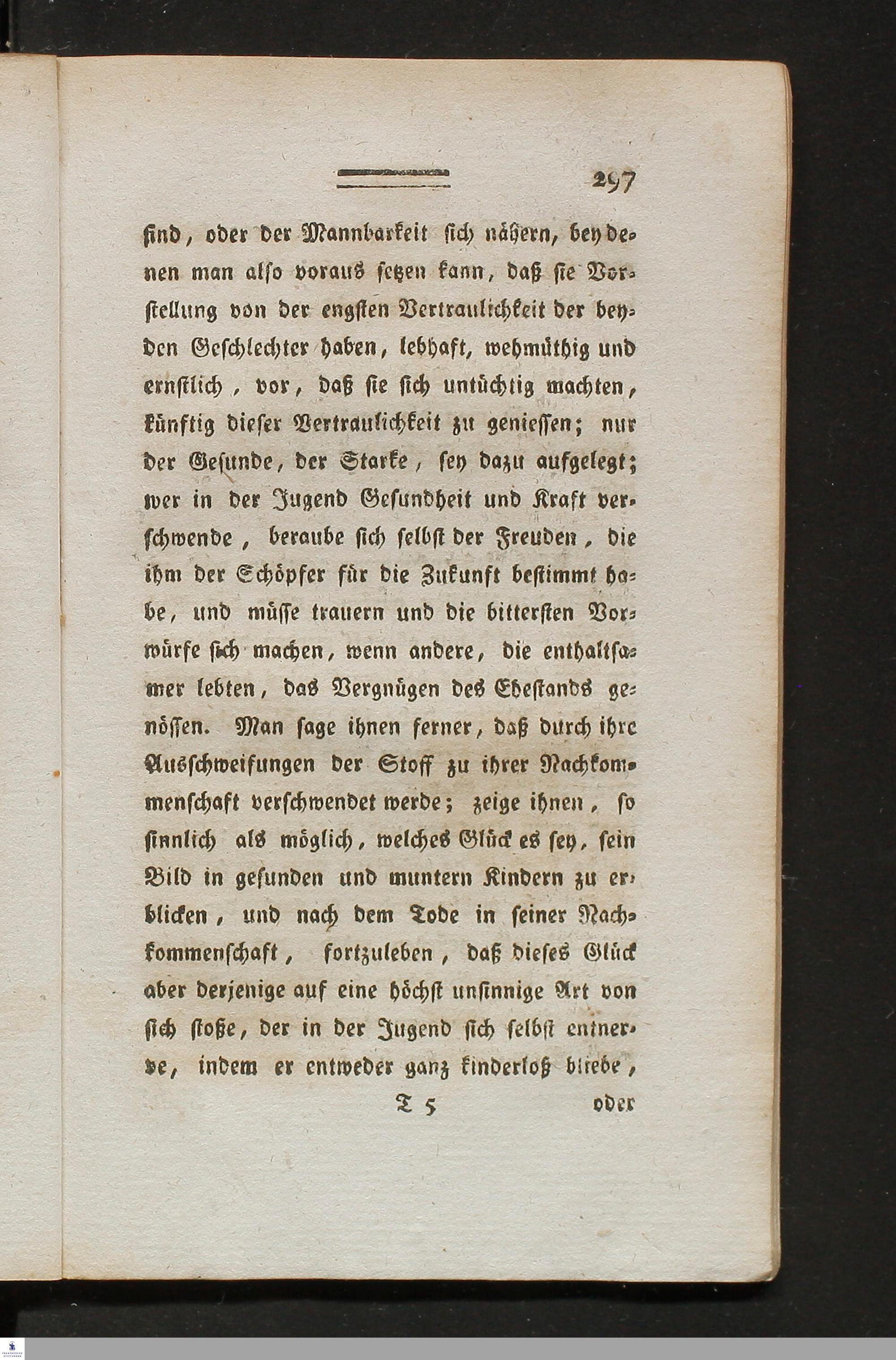 297

ſind, oder der Mannbarkeit ſich nähern, bey denen man alſo voraus ſetzen kann, daß ſie Vorſtellung von der engſten Vertraulichkeit der beyden Geſchlechter haben, lebhaft, wehmüthig und ernſtlich, vor, daß ſie ſich untüchtig machten, künftig dieſer Vertraulichkeit zu genieſſen; nur der Geſunde, der Starke, ſey dazu aufgelegt; wer in der Jugend Geſundheit und Kraft verſchwende, beraube ſich ſelbſt der Freuden, die ihm der Schöpfer für die Zukunft beſtimmt habe, und müſſe trauern und die bitterſten Vorwürfe ſich machen, wenn andere, die enthaltſamer lebten, das Vergnügen des Eheſtands genöſſen. Man ſage ihnen ferner, daß durch ihre Ausſchweifungen der Stoff zu ihrer Nachkommenſchaft verſchwendet werde; zeige ihnen, ſo ſinnlich als möglich, welches Glück es ſey, ſein Bild in geſunden und muntern Kindern zu erblicken, und nach dem Tode in ſeiner Nachkommenſchaft, fortzuleben, daß dieſes Glück aber derjenige auf eine höchſt unſinnige Art von ſich ſtoße, der in der Jugend ſich ſelbſt entnerve, indem er entweder ganz kinderloß bliebe,

T 5 oder